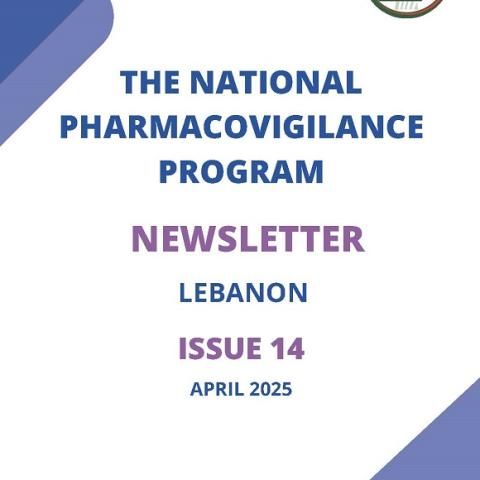 THE NATIONAL PHARMACOVIGILANCE PROGRAM

NEWSLETTER

LEBANON

ISSUE 14

APRIL 2025